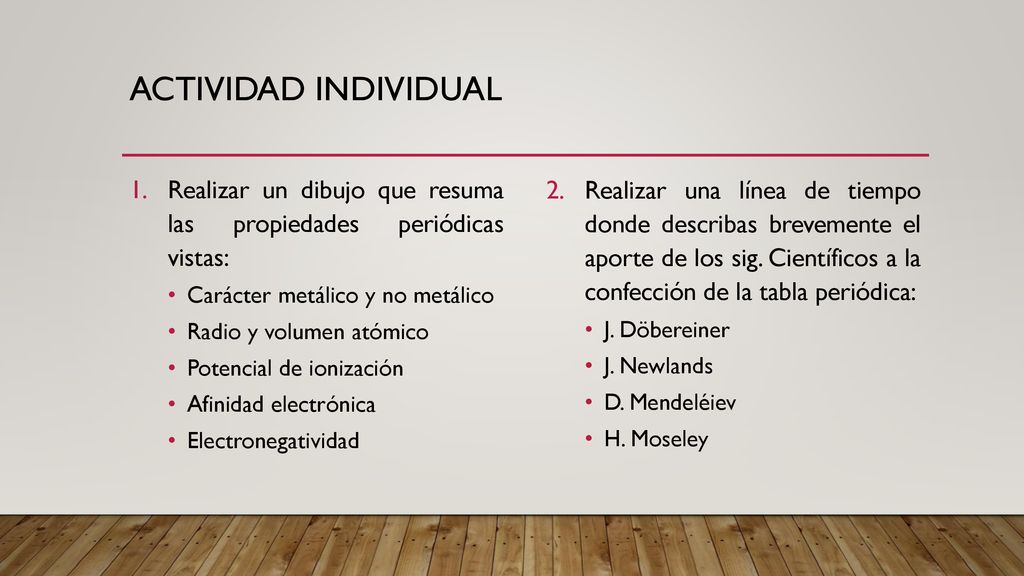 ACTIVIDAD INDIVIDUAL

1. Realizar un dibujo que resuma las propiedades periódicas vistas:
• Carácter metálico y no metálico
• Radio y volumen atómico
• Potencial de ionización
• Afinidad electrónica
• Electronegatividad

2. Realizar una línea de tiempo donde describas brevemente el aporte de los sig. Científicos a la confección de la tabla periódica:
• J. Döbereiner
• J. Newlands
• D. Mendeléiev
• H. Moseley